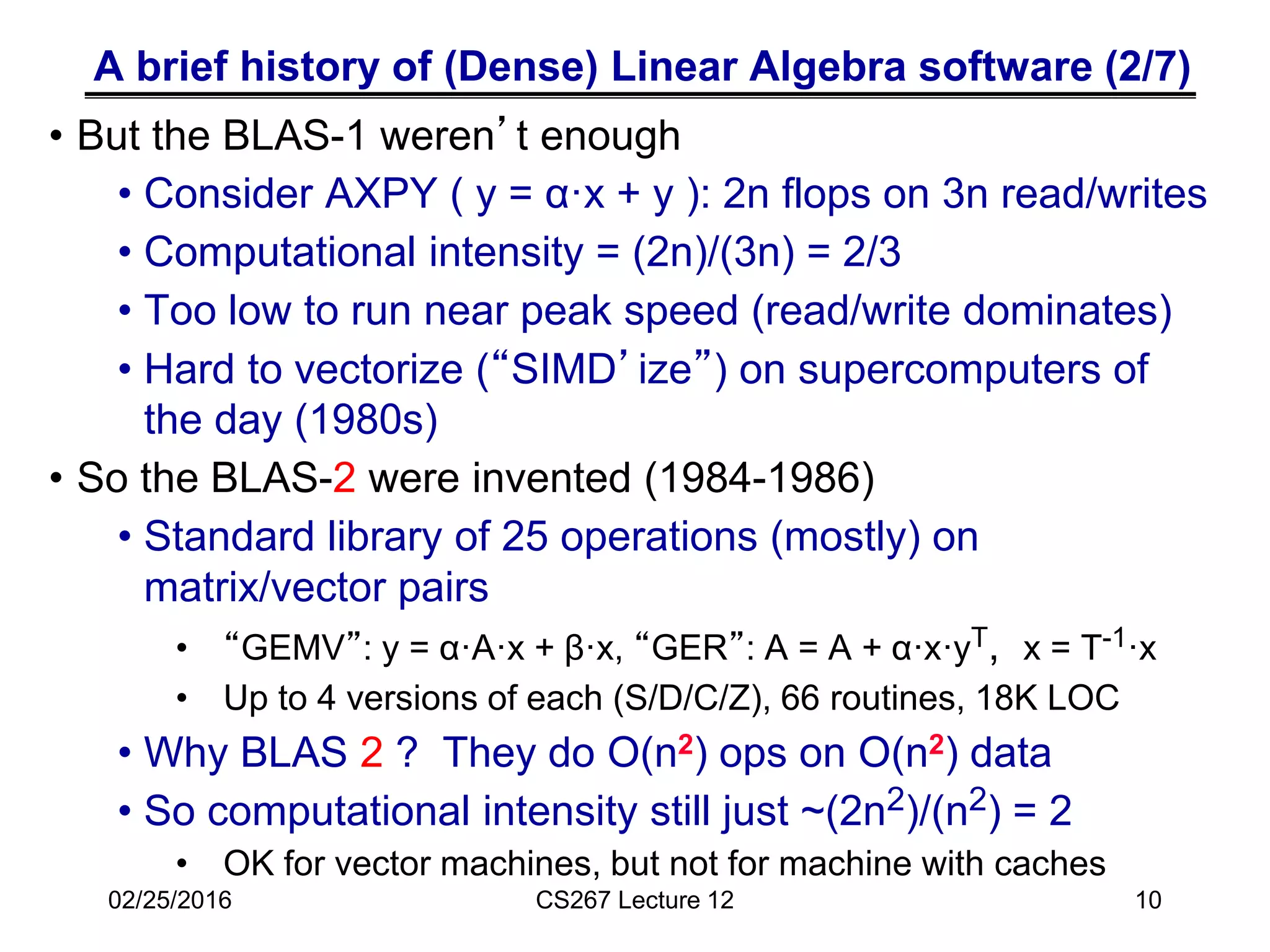 A brief history of (Dense) Linear Algebra software (2/7)

• But the BLAS-1 weren't enough
• Consider AXPY ( $y = \alpha \cdot x + y$ ): 2n flops on 3n read/writes
• Computational intensity = (2n)/(3n) = 2/3
• Too low to run near peak speed (read/write dominates)
• Hard to vectorize ("SIMD'ize") on supercomputers of the day (1980s)

• So the BLAS-2 were invented (1984-1986)
• Standard library of 25 operations (mostly) on matrix/vector pairs
• "GEMV": $y = \alpha \cdot A \cdot x + \beta \cdot x$, "GER": $A = A + \alpha \cdot x \cdot y^T$, $x = T^{-1} \cdot x$
• Up to 4 versions of each (S/D/C/Z), 66 routines, 18K LOC
• Why BLAS 2 ? They do $O(n^2)$ ops on $O(n^2)$ data
• So computational intensity still just $\sim(2n^2)/(n^2) = 2$
• OK for vector machines, but not for machine with caches

02/25/2016 CS267 Lecture 12 10